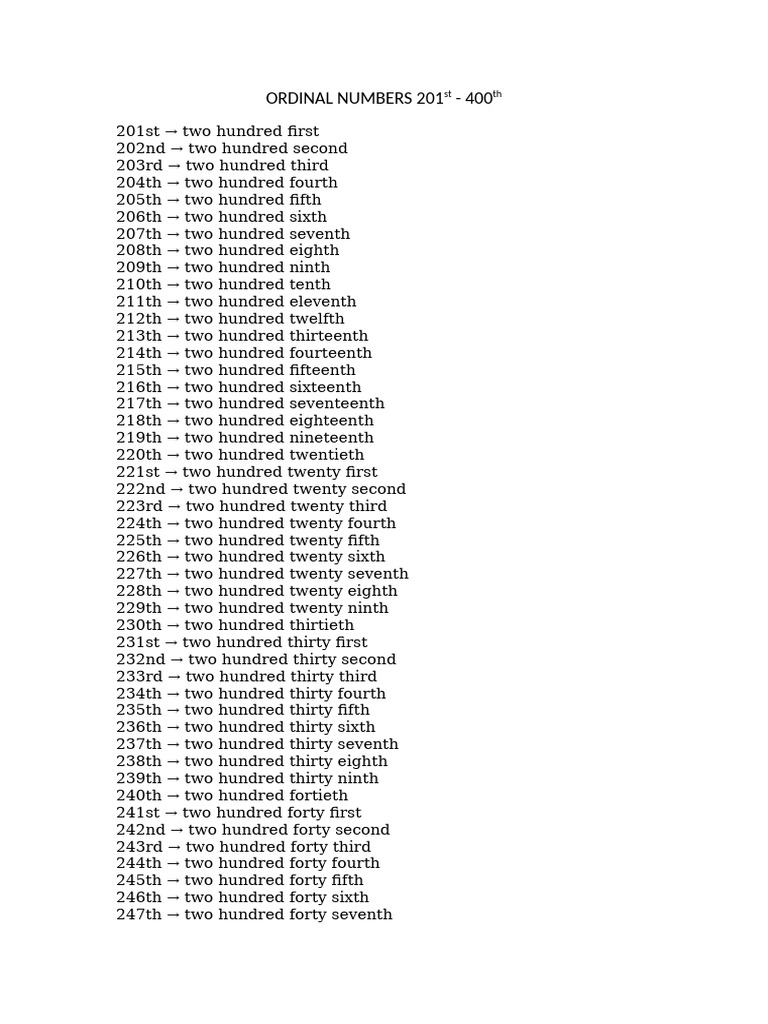 ORDINAL NUMBERS 201$^{st}$ - 400$^{th}$

201st → two hundred first
202nd → two hundred second
203rd → two hundred third
204th → two hundred fourth
205th → two hundred fifth
206th → two hundred sixth
207th → two hundred seventh
208th → two hundred eighth
209th → two hundred ninth
210th → two hundred tenth
211th → two hundred eleventh
212th → two hundred twelfth
213th → two hundred thirteenth
214th → two hundred fourteenth
215th → two hundred fifteenth
216th → two hundred sixteenth
217th → two hundred seventeenth
218th → two hundred eighteenth
219th → two hundred nineteenth
220th → two hundred twentieth
221st → two hundred twenty first
222nd → two hundred twenty second
223rd → two hundred twenty third
224th → two hundred twenty fourth
225th → two hundred twenty fifth
226th → two hundred twenty sixth
227th → two hundred twenty seventh
228th → two hundred twenty eighth
229th → two hundred twenty ninth
230th → two hundred thirtieth
231st → two hundred thirty first
232nd → two hundred thirty second
233rd → two hundred thirty third
234th → two hundred thirty fourth
235th → two hundred thirty fifth
236th → two hundred thirty sixth
237th → two hundred thirty seventh
238th → two hundred thirty eighth
239th → two hundred thirty ninth
240th → two hundred fortieth
241st → two hundred forty first
242nd → two hundred forty second
243rd → two hundred forty third
244th → two hundred forty fourth
245th → two hundred forty fifth
246th → two hundred forty sixth
247th → two hundred forty seventh